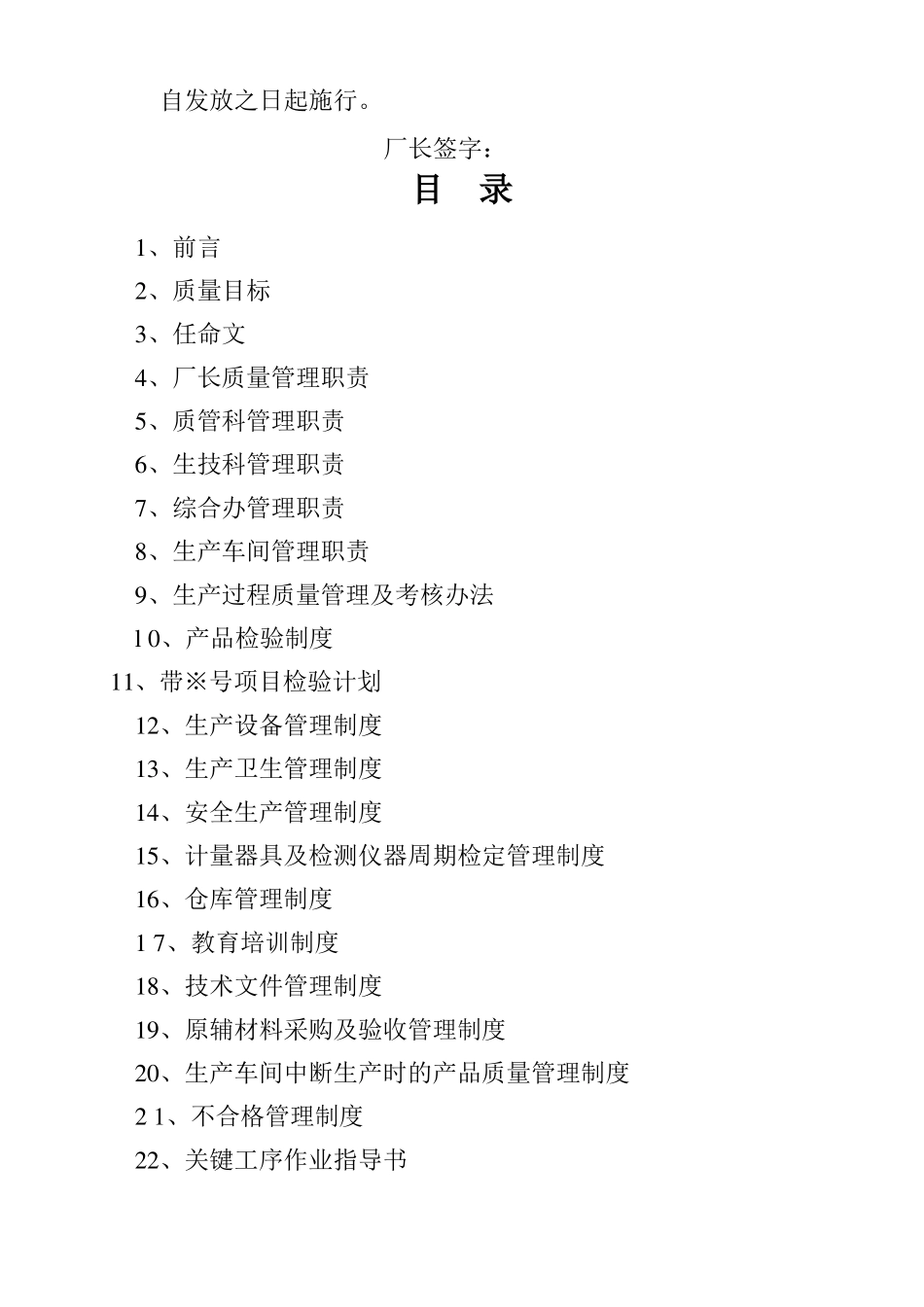 自发放之日起施行。

厂长签字：

目 录

1、前言

2、质量目标

3、任命文

4、厂长质量管理职责

5、质管科管理职责

6、生技科管理职责

7、综合办管理职责

8、生产车间管理职责

9、生产过程质量管理及考核办法

10、产品检验制度

11、带※号项目检验计划

12、生产设备管理制度

13、生产卫生管理制度

14、安全生产管理制度

15、计量器具及检测仪器周期检定管理制度

16、仓库管理制度

17、教育培训制度

18、技术文件管理制度

19、原辅材料采购及验收管理制度

20、生产车间中断生产时的产品质量管理制度

21、不合格管理制度

22、关键工序作业指导书